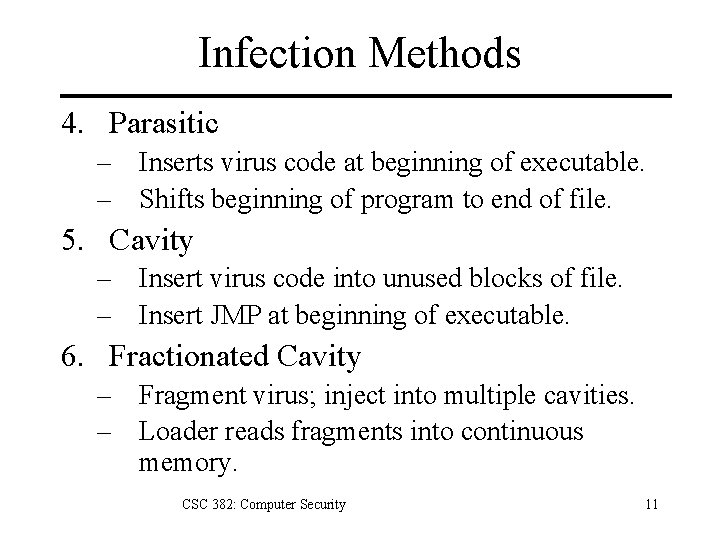 Infection Methods

4. Parasitic
– Inserts virus code at beginning of executable.
– Shifts beginning of program to end of file.

5. Cavity
– Insert virus code into unused blocks of file.
– Insert JMP at beginning of executable.

6. Fractionated Cavity
– Fragment virus; inject into multiple cavities.
– Loader reads fragments into continuous memory.

CSC 382: Computer Security

11